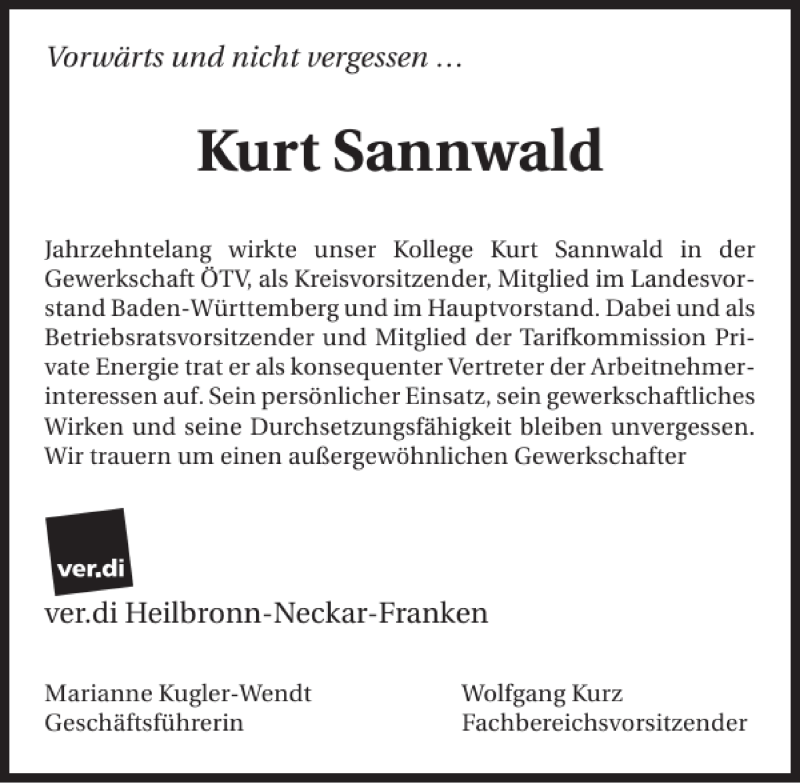 Vorwärts und nicht vergessen …

Kurt Sannwald

Jahrzehntelang wirkte unser Kollege Kurt Sannwald in der Gewerkschaft ÖTV, als Kreisvorsitzender, Mitglied im Landesvorstand Baden-Württemberg und im Hauptvorstand. Dabei und als Betriebsratsvorsitzender und Mitglied der Tarifkommission Private Energie trat er als konsequenter Vertreter der Arbeitnehmerinteressen auf. Sein persönlicher Einsatz, sein gewerkschaftliches Wirken und seine Durchsetzungsfähigkeit bleiben unvergessen. Wir trauern um einen außergewöhnlichen Gewerkschafter

ver.di

ver.di Heilbronn-Neckar-Franken

Marianne Kugler-Wendt
Geschäftsführerin

Wolfgang Kurz
Fachbereichsvorsitzender